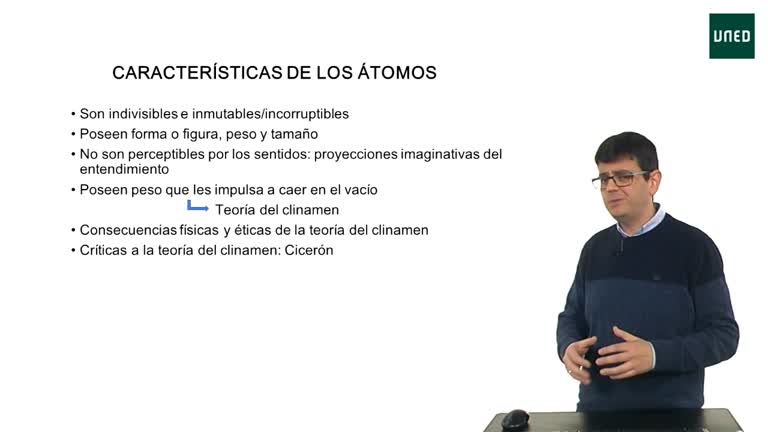 UNED

CARACTERÍSTICAS DE LOS ÁTOMOS

• Son indivisibles e inmutables/incorruptibles
• Poseen forma o figura, peso y tamaño
• No son perceptibles por los sentidos: proyecciones imaginativas del entendimiento
• Poseen peso que les impulsa a caer en el vacío
Teoría del clinamen
• Consecuencias físicas y éticas de la teoría del clinamen
• Críticas a la teoría del clinamen: Cicerón